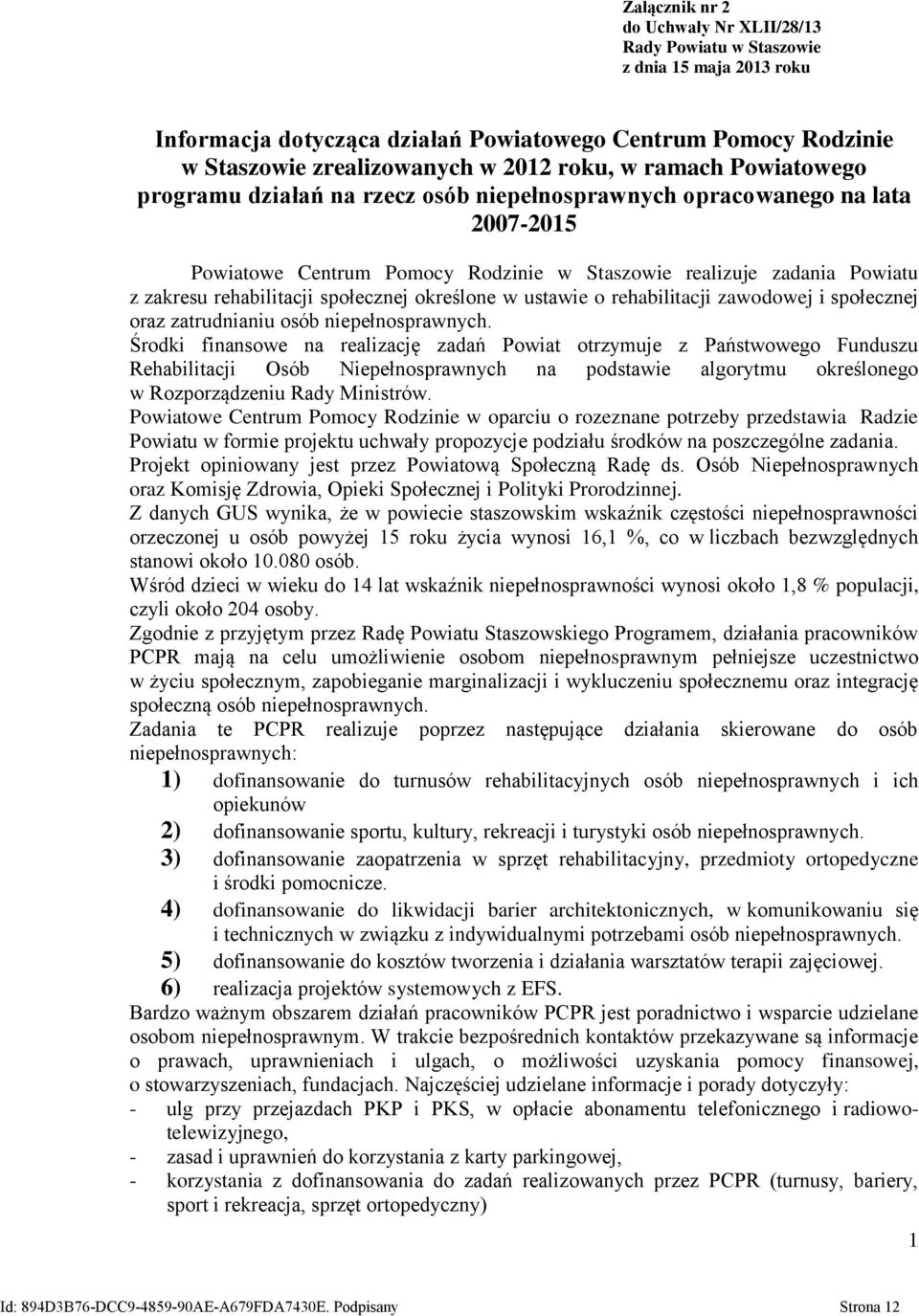 Załącznik nr 2
do Uchwały Nr XLII/28/13
Rady Powiatu w Staszowie
z dnia 15 maja 2013 roku

Informacja dotycząca działań Powiatowego Centrum Pomocy Rodzinie w Staszowie zrealizowanych w 2012 roku, w ramach Powiatowego programu działań na rzecz osób niepełnosprawnych opracowanego na lata 2007-2015

Powiatowe Centrum Pomocy Rodzinie w Staszowie realizuje zadania Powiatu z zakresu rehabilitacji społecznej określone w ustawie o rehabilitacji zawodowej i społecznej oraz zatrudnianiu osób niepełnosprawnych.
Środki finansowe na realizację zadań Powiat otrzymuje z Państwowego Funduszu Rehabilitacji Osób Niepełnosprawnych na podstawie algorytmu określonego w Rozporządzeniu Rady Ministrów.
Powiatowe Centrum Pomocy Rodzinie w oparciu o rozeznane potrzeby przedstawia Radzie Powiatu w formie projektu uchwały propozycje podziału środków na poszczególne zadania.
Projekt opiniowany jest przez Powiatową Społeczną Radę ds. Osób Niepełnosprawnych oraz Komisję Zdrowia, Opieki Społecznej i Polityki Prorodzinnej.
Z danych GUS wynika, że w powiecie staszowskim wskaźnik częstości niepełnosprawności orzeczonej u osób powyżej 15 roku życia wynosi 16,1 %, co w liczbach bezwzględnych stanowi około 10.080 osób.
Wśród dzieci w wieku do 14 lat wskaźnik niepełnosprawności wynosi około 1,8 % populacji, czyli około 204 osoby.
Zgodnie z przyjętym przez Radę Powiatu Staszowskiego Programem, działania pracowników PCPR mają na celu umożliwienie osobom niepełnosprawnym pełniejsze uczestnictwo w życiu społecznym, zapobieganie marginalizacji i wykluczeniu społecznemu oraz integrację społeczną osób niepełnosprawnych.
Zadania te PCPR realizuje poprzez następujące działania skierowane do osób niepełnosprawnych:
1) dofinansowanie do turnusów rehabilitacyjnych osób niepełnosprawnych i ich opiekunów
2) dofinansowanie sportu, kultury, rekreacji i turystyki osób niepełnosprawnych.
3) dofinansowanie zaopatrzenia w sprzęt rehabilitacyjny, przedmioty ortopedyczne i środki pomocnicze.
4) dofinansowanie do likwidacji barier architektonicznych, w komunikowaniu się i technicznych w związku z indywidualnymi potrzebami osób niepełnosprawnych.
5) dofinansowanie do kosztów tworzenia i działania warsztatów terapii zajęciowej.
6) realizacja projektów systemowych z EFS.
Bardzo ważnym obszarem działań pracowników PCPR jest poradnictwo i wsparcie udzielane osobom niepełnosprawnym. W trakcie bezpośrednich kontaktów przekazywane są informacje o prawach, uprawnieniach i ulgach, o możliwości uzyskania pomocy finansowej, o stowarzyszeniach, fundacjach. Najczęściej udzielane informacje i porady dotyczyły:
- ulg przy przejazdach PKP i PKS, w opłacie abonamentu telefonicznego i radiowo-telewizyjnego,
- zasad i uprawnień do korzystania z karty parkingowej,
- korzystania z dofinansowania do zadań realizowanych przez PCPR (turnusy, bariery, sport i rekreacja, sprzęt ortopedyczny)

1

Id: 894D3B76-DCC9-4859-90AE-A679FDA7430E. Podpisany Strona 12